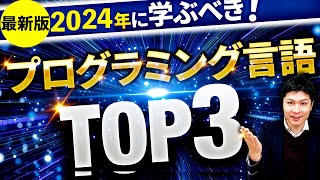 最新版 2024年に学ぶべき！

プログラミング言語

TOP3